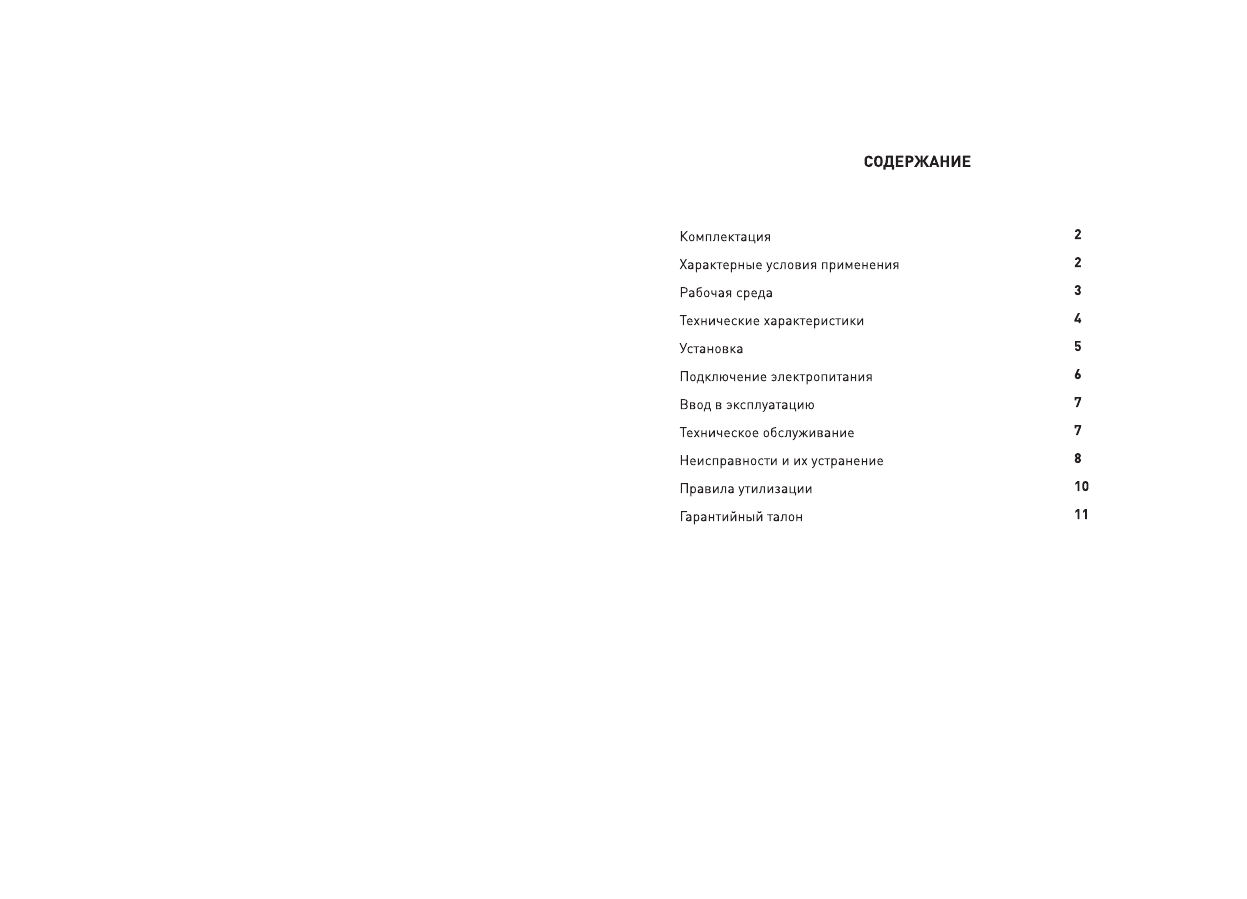 СОДЕРЖАНИЕ

Комплектация 2
Характерные условия применения 2
Рабочая среда 3
Технические характеристики 4
Установка 5
Подключение электропитания 6
Ввод в эксплуатацию 7
Техническое обслуживание 7
Неисправности и их устранение 8
Правила утилизации 10
Гарантийный талон 11